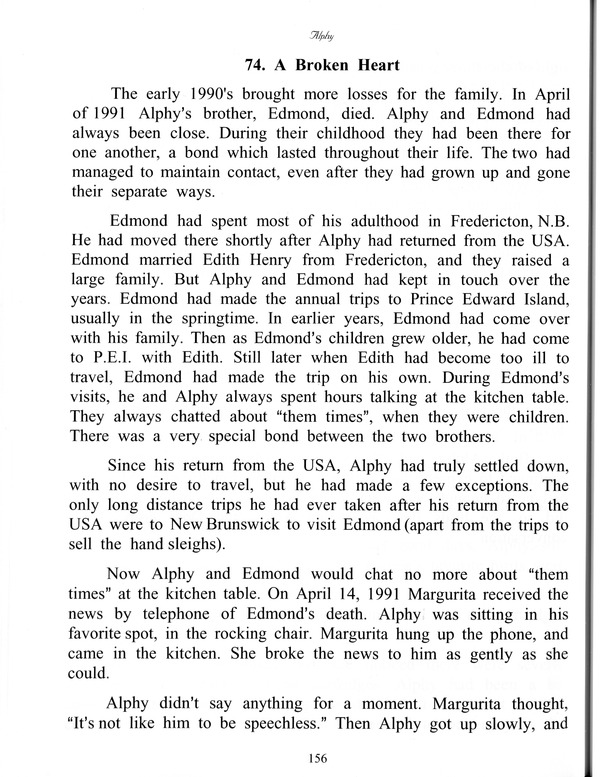 Alphy

74. A Broken Heart

The early 1990's brought more losses for the family. In April of 1991 Alphy's brother, Edmond, died. Alphy and Edmond had always been close. During their childhood they had been there for one another, a bond which lasted throughout their life. The two had managed to maintain contact, even after they had grown up and gone their separate ways.

Edmond had spent most of his adulthood in Fredericton, N.B. He had moved there shortly after Alphy had returned from the USA. Edmond married Edith Henry from Fredericton, and they raised a large family. But Alphy and Edmond had kept in touch over the years. Edmond had made the annual trips to Prince Edward Island, usually in the springtime. In earlier years, Edmond had come over with his family. Then as Edmond's children grew older, he had come to P.E.I. with Edith. Still later when Edith had become too ill to travel, Edmond had made the trip on his own. During Edmond's visits, he and Alphy always spent hours talking at the kitchen table. They always chatted about "them times", when they were children. There was a very special bond between the two brothers.

Since his return from the USA, Alphy had truly settled down, with no desire to travel, but he had made a few exceptions. The only long distance trips he had ever taken after his return from the USA were to New Brunswick to visit Edmond (apart from the trips to sell the hand sleighs).

Now Alphy and Edmond would chat no more about "them times" at the kitchen table. On April 14, 1991 Margurita received the news by telephone of Edmond's death. Alphy was sitting in his favorite spot, in the rocking chair. Margurita hung up the phone, and came in the kitchen. She broke the news to him as gently as she could.

Alphy didn't say anything for a moment. Margurita thought, "It's not like him to be speechless." Then Alphy got up slowly, and

156